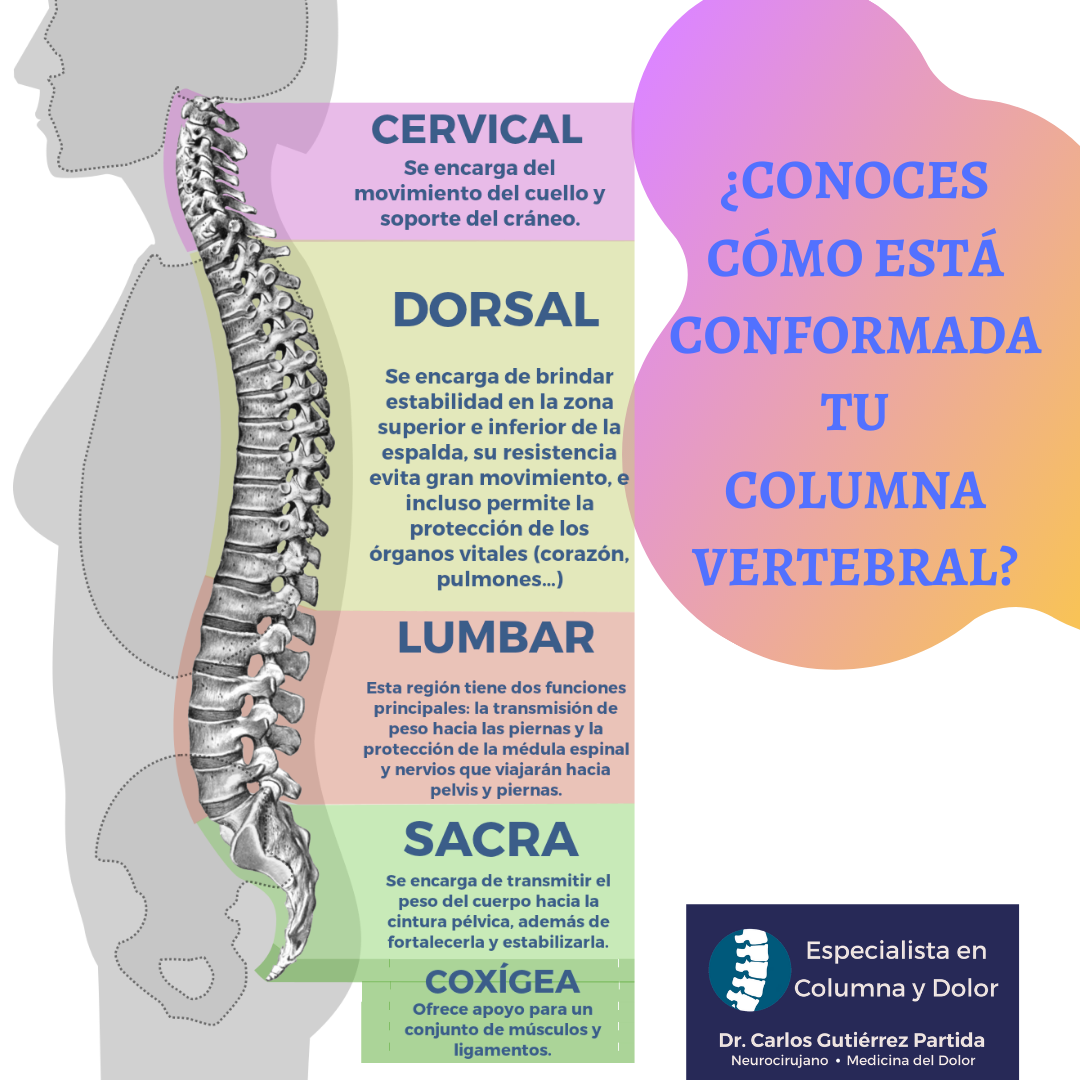 CERVICAL
Se encarga del movimiento del cuello y soporte del cráneo.

DORSAL
Se encarga de brindar estabilidad en la zona superior e inferior de la espalda, su resistencia evita gran movimiento, e incluso permite la protección de los órganos vitales (corazón, pulmones...)

LUMBAR
Esta región tiene dos funciones principales: la transmisión de peso hacia las piernas y la protección de la médula espinal y nervios que viajarán hacia pelvis y piernas.

SACRA
Se encarga de transmitir el peso del cuerpo hacia la cintura pélvica, además de fortalecerla y estabilizarla.

COXÍGEA
Ofrece apoyo para un conjunto de músculos y ligamentos.

¿CONOCES CÓMO ESTÁ CONFORMADA TU COLUMNA VERTEBRAL?

Especialista en Columna y Dolor
Dr. Carlos Gutiérrez Partida
Neurocirujano • Medicina del Dolor